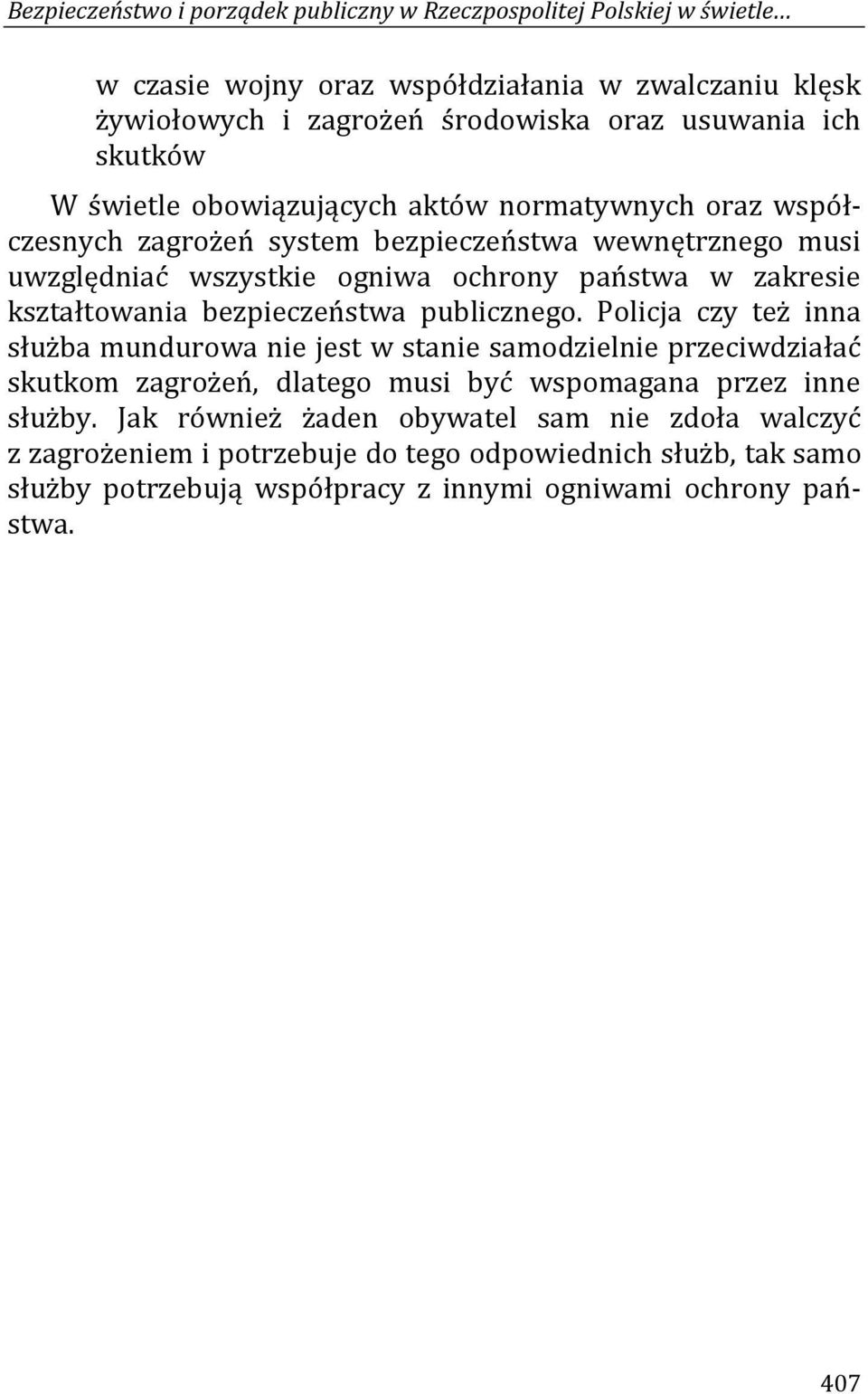 Bezpieczeństwo i porządek publiczny w Rzeczpospolitej Polskiej w świetle…

w czasie wojny oraz współdziałania w zwalczaniu klęsk żywiołowych i zagrożeń środowiska oraz usuwania ich skutków

W świetle obowiązujących aktów normatywnych oraz współczesnych zagrożeń system bezpieczeństwa wewnętrznego musi uwzględniać wszystkie ogniwa ochrony państwa w zakresie kształtowania bezpieczeństwa publicznego. Policja czy też inna służba mundurowa nie jest w stanie samodzielnie przeciwdziałać skutkom zagrożeń, dlatego musi być wspomagana przez inne służby. Jak również żaden obywatel sam nie zdoła walczyć z zagrożeniem i potrzebuje do tego odpowiednich służb, tak samo służby potrzebują współpracy z innymi ogniwami ochrony państwa.

407